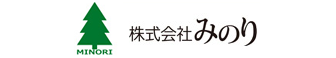 MINORI

株式会社みのり